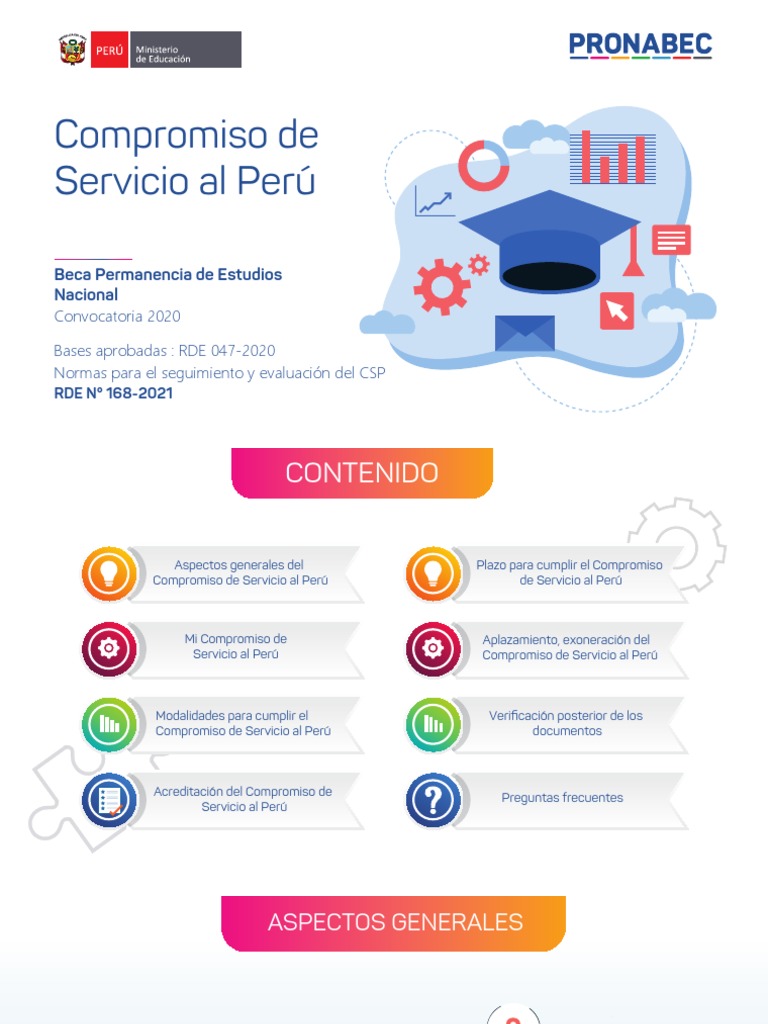 PERÚ Ministerio de Educación

PRONABEC

Compromiso de Servicio al Perú

Beca Permanencia de Estudios Nacional
Convocatoria 2020

Bases aprobadas : RDE 047-2020
Normas para el seguimiento y evaluación del CSP
RDE N° 168-2021

CONTENIDO

Aspectos generales del Compromiso de Servicio al Perú

Mi Compromiso de Servicio al Perú

Modalidades para cumplir el Compromiso de Servicio al Perú

Acreditación del Compromiso de Servicio al Perú

Plazo para cumplir el Compromiso de Servicio al Perú

Aplazamiento, exoneración del Compromiso de Servicio al Perú

Verificación posterior de los documentos

Preguntas frecuentes

ASPECTOS GENERALES